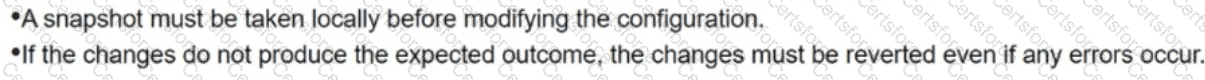 •A snapshot must be taken locally before modifying the configuration.
•If the changes do not produce the expected outcome, the changes must be reverted even if any errors occur.